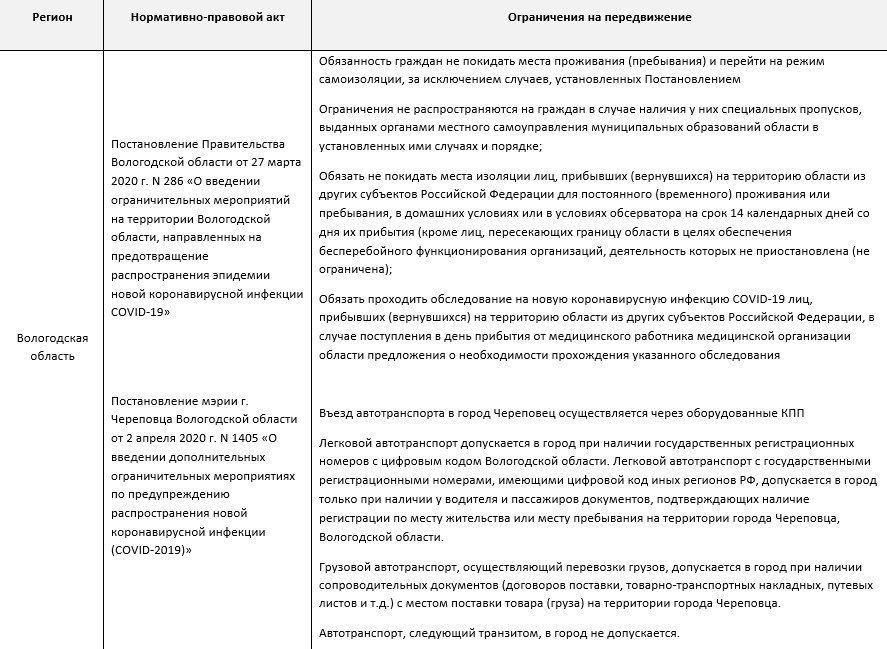 | Регион | Нормативно-правовой акт | Ограничения на передвижение |
|---|---|---|
| Вологодская область | Постановление Правительства Вологодской области от 27 марта 2020 г. N 286 «О введении ограничительных мероприятий на территории Вологодской области, направленных на предотвращение распространения эпидемии новой коронавирусной инфекции COVID-19» | Обязанность граждан не покидать места проживания (пребывания) и перейти на режим самоизоляции, за исключением случаев, установленных Постановлением<br><br>Ограничения не распространяются на граждан в случае наличия у них специальных пропусков, выданных органами местного самоуправления муниципальных образований области в установленных ими случаях и порядке;<br><br>Обязать не покидать места изоляции лиц, прибывших (вернувшихся) на территорию области из других субъектов Российской Федерации для постоянного (временного) проживания или пребывания, в домашних условиях или в условиях обсерватора на срок 14 календарных дней со дня их прибытия (кроме лиц, пересекающих границу области в целях обеспечения бесперебойного функционирования организаций, деятельность которых не приостановлена (не ограничена);<br><br>Обязать проходить обследование на новую коронавирусную инфекцию COVID-19 лиц, прибывших (вернувшихся) на территорию области из других субъектов Российской Федерации, в случае поступления в день прибытия от медицинского работника медицинской организации области предложения о необходимости прохождения указанного обследования |
| | Постановление мэрии г. Череповца Вологодской области от 2 апреля 2020 г. N 1405 «О введении дополнительных ограничительных мероприятиях по предупреждению распространения новой коронавирусной инфекции (COVID-2019)» | Въезд автотранспорта в город Череповец осуществляется через оборудованные КПП<br><br>Легковой автотранспорт допускается в город при наличии государственных регистрационных номеров с цифровым кодом Вологодской области. Легковой автотранспорт с государственными регистрационными номерами, имеющими цифровой код иных регионов РФ, допускается в город только при наличии у водителя и пассажиров документов, подтверждающих наличие регистрации по месту жительства или месту пребывания на территории города Череповца, Вологодской области.<br><br>Грузовой автотранспорт, осуществляющий перевозки грузов, допускается в город при наличии сопроводительных документов (договоров поставки, товарно-транспортных накладных, путевых листов и т.д.) с местом поставки товара (груза) на территории города Череповца.<br><br>Автотранспорт, следующий транзитом, в город не допускается. |